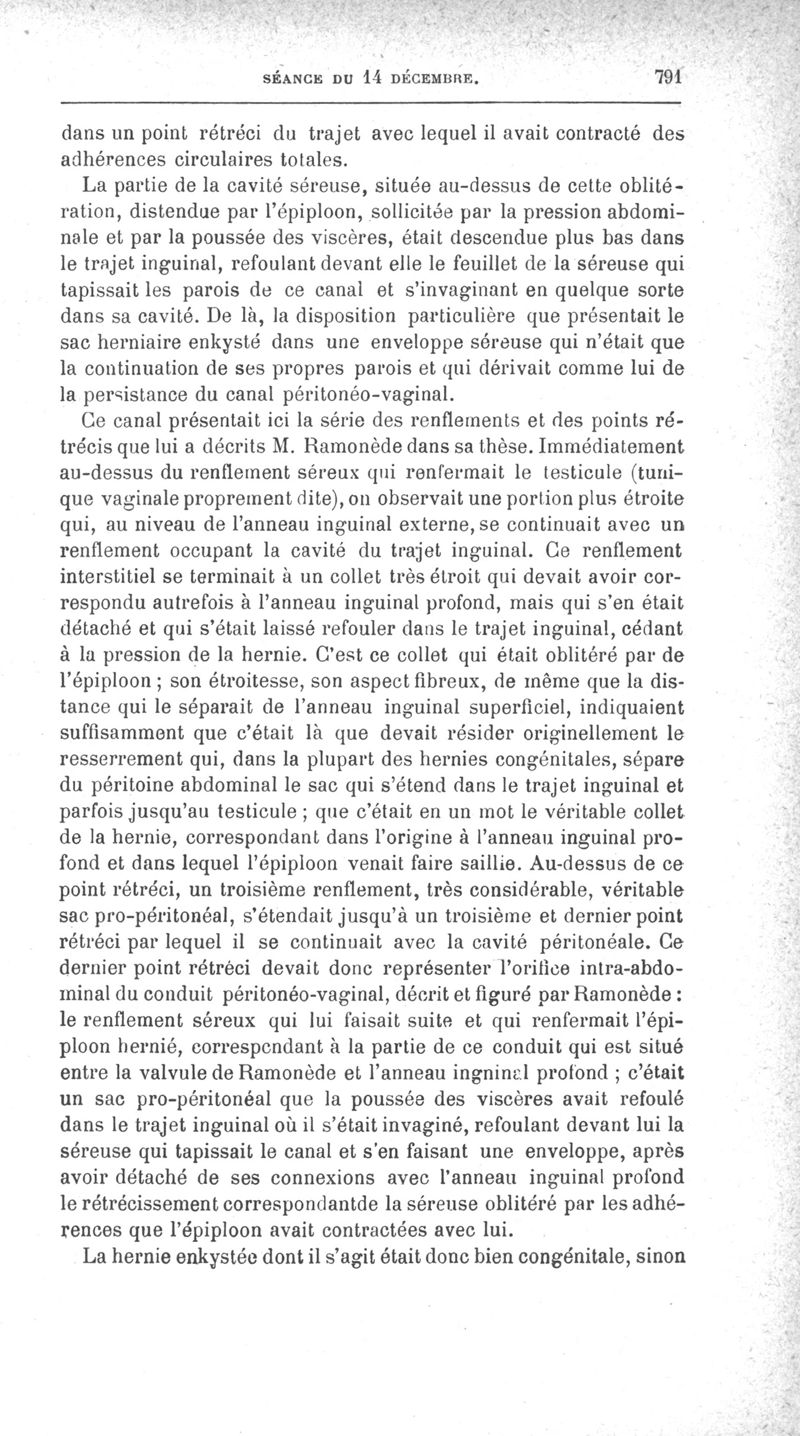 SÉANCE DU 14 DÉCEMBRE. 791

dans un point rétréci du trajet avec lequel il avait contracté des adhérences circulaires totales.

La partie de la cavité séreuse, située au-dessus de cette oblitération, distendue par l'épiploon, sollicitée par la pression abdominale et par la poussée des viscères, était descendue plus bas dans le trajet inguinal, refoulant devant elle le feuillet de la séreuse qui tapissait les parois de ce canal et s'invaginant en quelque sorte dans sa cavité. De là, la disposition particulière que présentait le sac herniaire enkysté dans une enveloppe séreuse qui n'était que la continuation de ses propres parois et qui dérivait comme lui de la persistance du canal péritonéo-vaginal.

Ce canal présentait ici la série des renflements et des points rétrécis que lui a décrits M. Ramonède dans sa thèse. Immédiatement au-dessus du renflement séreux qui renfermait le testicule (tunique vaginale proprement dite), on observait une portion plus étroite qui, au niveau de l'anneau inguinal externe, se continuait avec un renflement occupant la cavité du trajet inguinal. Ce renflement interstitiel se terminait à un collet très étroit qui devait avoir correspondu autrefois à l'anneau inguinal profond, mais qui s'en était détaché et qui s'était laissé refouler dans le trajet inguinal, cédant à la pression de la hernie. C'est ce collet qui était oblitéré par de l'épiploon ; son étroitesse, son aspect fibreux, de même que la distance qui le séparait de l'anneau inguinal superficiel, indiquaient suffisamment que c'était là que devait résider originellement le resserrement qui, dans la plupart des hernies congénitales, sépare du péritoine abdominal le sac qui s'étend dans le trajet inguinal et parfois jusqu'au testicule ; que c'était en un mot le véritable collet de la hernie, correspondant dans l'origine à l'anneau inguinal profond et dans lequel l'épiploon venait faire saillie. Au-dessus de ce point rétréci, un troisième renflement, très considérable, véritable sac pro-péritonéal, s'étendait jusqu'à un troisième et dernier point rétréci par lequel il se continuait avec la cavité péritonéale. Ce dernier point rétréci devait donc représenter l'orifice intra-abdominal du conduit péritonéo-vaginal, décrit et figuré par Ramonède : le renflement séreux qui lui faisait suite et qui renfermait l'épiploon hernié, correspondant à la partie de ce conduit qui est situé entre la valvule de Ramonède et l'anneau inguinal profond ; c'était un sac pro-péritonéal que la poussée des viscères avait refoulé dans le trajet inguinal où il s'était invaginé, refoulant devant lui la séreuse qui tapissait le canal et s'en faisant une enveloppe, après avoir détaché de ses connexions avec l'anneau inguinal profond le rétrécissement correspondantde la séreuse oblitéré par les adhérences que l'épiploon avait contractées avec lui.

La hernie enkystée dont il s'agit était donc bien congénitale, sinon